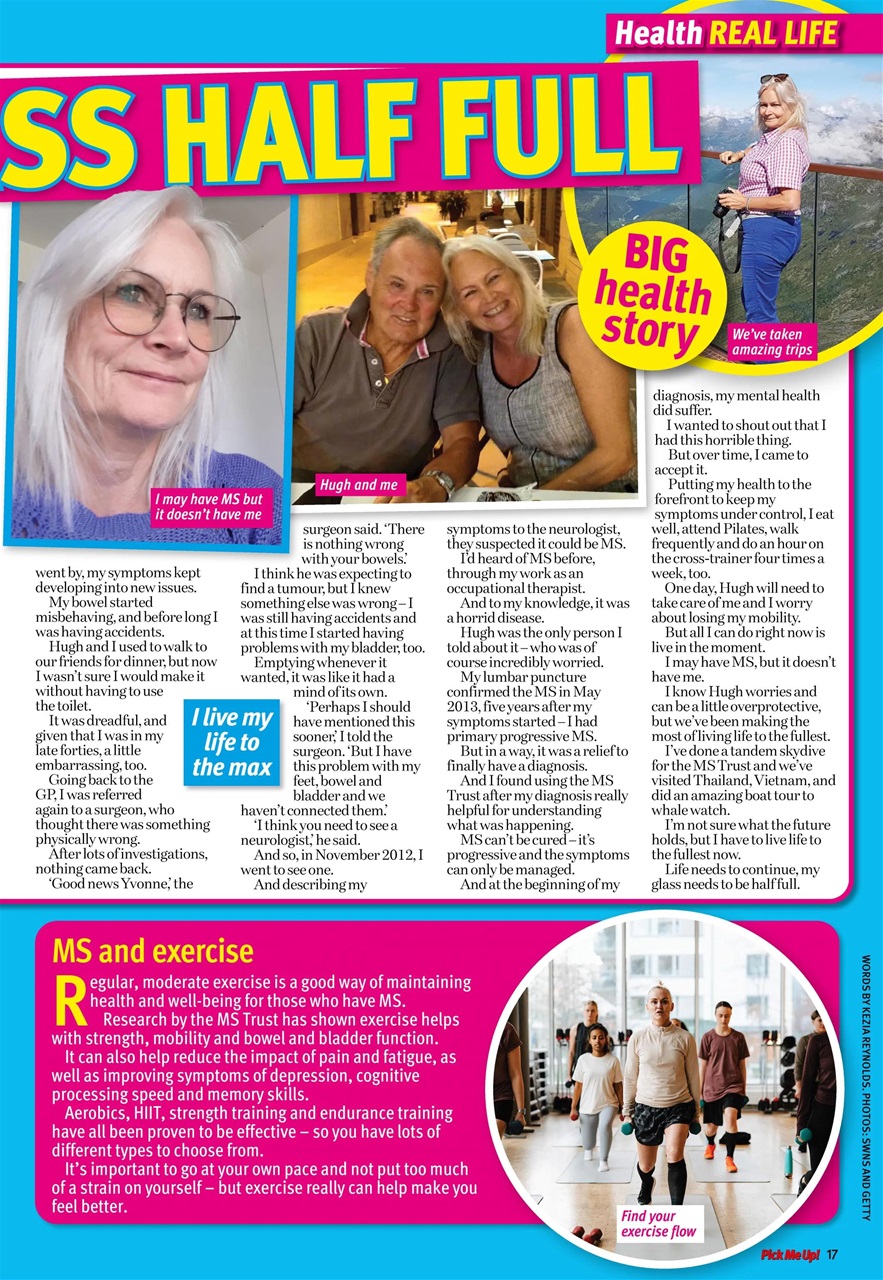 Health REAL LIFE

SS HALF FULL

BIG health story

We've taken amazing trips

I may have MS but it doesn't have me

Hugh and me

went by, my symptoms kept developing into new issues.

My bowel started misbehaving, and before long I was having accidents.

Hugh and I used to walk to our friends for dinner, but now I wasn't sure I would make it without having to use the toilet.

It was dreadful, and given that I was in my late forties, a little embarrassing, too.

Going back to the GP, I was referred again to a surgeon, who thought there was something physically wrong.

After lots of investigations, nothing came back.

'Good news Yvonne,' the surgeon said. 'There is nothing wrong with your bowels.'

I think he was expecting to find a tumour, but I knew something else was wrong – I was still having accidents and at this time I started having problems with my bladder, too.

Emptying whenever it wanted, it was like it had a mind of its own.

'Perhaps I should have mentioned this sooner,' I told the surgeon. 'But I have this problem with my feet, bowel and bladder and we haven't connected them.'

'I think you need to see a neurologist,' he said.

And so, in November 2012, I went to see one.

And describing my symptoms to the neurologist, they suspected it could be MS.

I'd heard of MS before, through my work as an occupational therapist.

And to my knowledge, it was a horrid disease.

Hugh was the only person I told about it – who was of course incredibly worried.

My lumbar puncture confirmed the MS in May 2013, five years after my symptoms started – I had primary progressive MS.

But in a way, it was a relief to finally have a diagnosis.

And I found using the MS Trust after my diagnosis really helpful for understanding what was happening.

MS can't be cured – it's progressive and the symptoms can only be managed.

And at the beginning of my diagnosis, my mental health did suffer.

I wanted to shout out that I had this horrible thing.

But over time, I came to accept it.

Putting my health to the forefront to keep my symptoms under control, I eat well, attend Pilates, walk frequently and do an hour on the cross-trainer four times a week, too.

One day, Hugh will need to take care of me and I worry about losing my mobility.

But all I can do right now is live in the moment.

I may have MS, but it doesn't have me.

I know Hugh worries and can be a little overprotective, but we've been making the most of living life to the fullest.

I've done a tandem skydive for the MS Trust and we've visited Thailand, Vietnam, and did an amazing boat tour to whale watch.

I'm not sure what the future holds, but I have to live life to the fullest now.

Life needs to continue, my glass needs to be half full.

I live my life to the max

MS and exercise

Regular, moderate exercise is a good way of maintaining health and well-being for those who have MS.

Research by the MS Trust has shown exercise helps with strength, mobility and bowel and bladder function.

It can also help reduce the impact of pain and fatigue, as well as improving symptoms of depression, cognitive processing speed and memory skills.

Aerobics, HIIT, strength training and endurance training have all been proven to be effective – so you have lots of different types to choose from.

It's important to go at your own pace and not put too much of a strain on yourself – but exercise really can help make you feel better.

Find your exercise flow

WORDS BY KEZIA REYNOLDS. PHOTOS: SWNS AND GETTY

Pick Me Up! 17